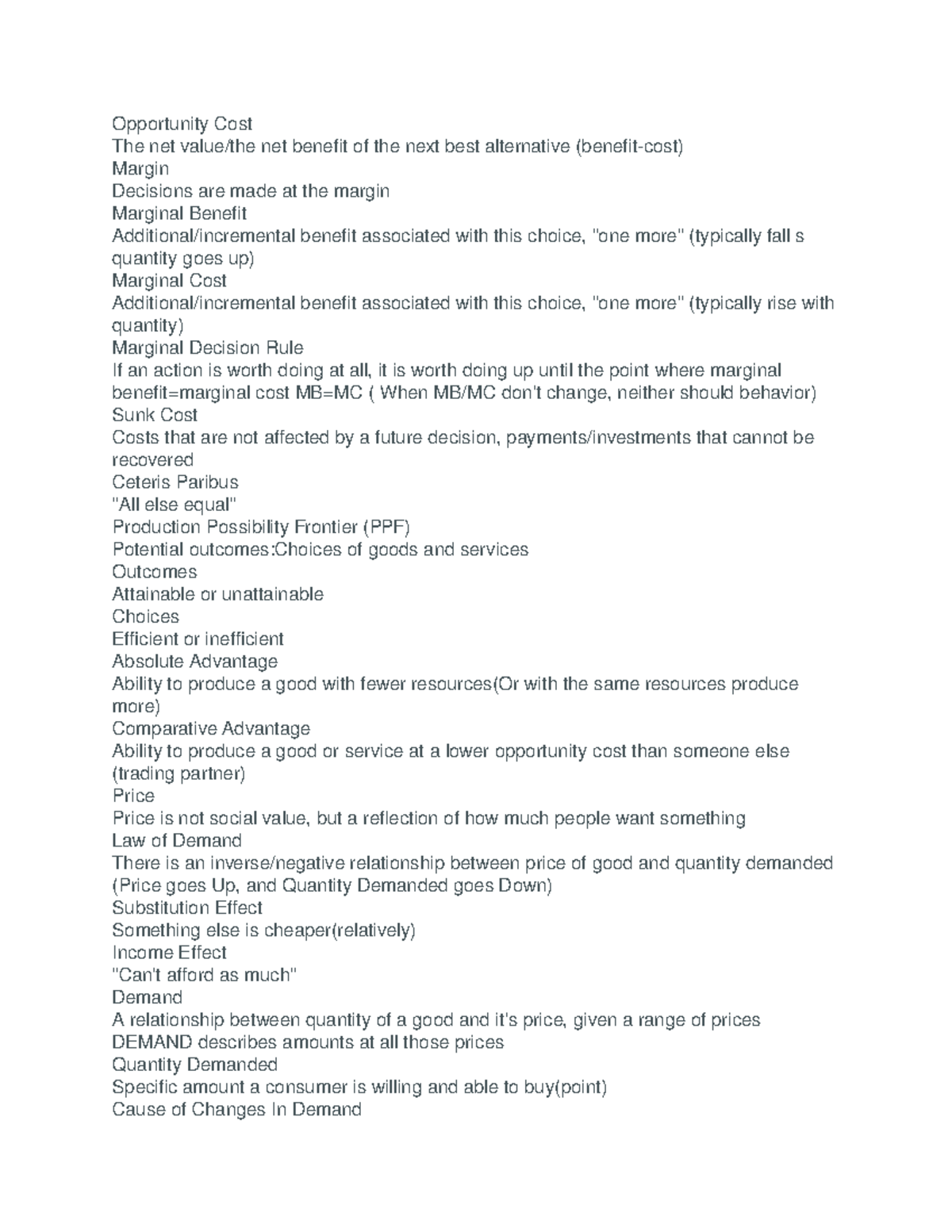 Opportunity Cost
The net value/the net benefit of the next best alternative (benefit-cost)
Margin
Decisions are made at the margin
Marginal Benefit
Additional/incremental benefit associated with this choice, "one more" (typically fall s quantity goes up)
Marginal Cost
Additional/incremental benefit associated with this choice, "one more" (typically rise with quantity)
Marginal Decision Rule
If an action is worth doing at all, it is worth doing up until the point where marginal benefit=marginal cost MB=MC ( When MB/MC don't change, neither should behavior)
Sunk Cost
Costs that are not affected by a future decision, payments/investments that cannot be recovered
Ceteris Paribus
"All else equal"
Production Possibility Frontier (PPF)
Potential outcomes:Choices of goods and services
Outcomes
Attainable or unattainable
Choices
Efficient or inefficient
Absolute Advantage
Ability to produce a good with fewer resources(Or with the same resources produce more)
Comparative Advantage
Ability to produce a good or service at a lower opportunity cost than someone else (trading partner)
Price
Price is not social value, but a reflection of how much people want something
Law of Demand
There is an inverse/negative relationship between price of good and quantity demanded (Price goes Up, and Quantity Demanded goes Down)
Substitution Effect
Something else is cheaper(relatively)
Income Effect
"Can't afford as much"
Demand
A relationship between quantity of a good and it's price, given a range of prices
DEMAND describes amounts at all those prices
Quantity Demanded
Specific amount a consumer is willing and able to buy(point)
Cause of Changes In Demand